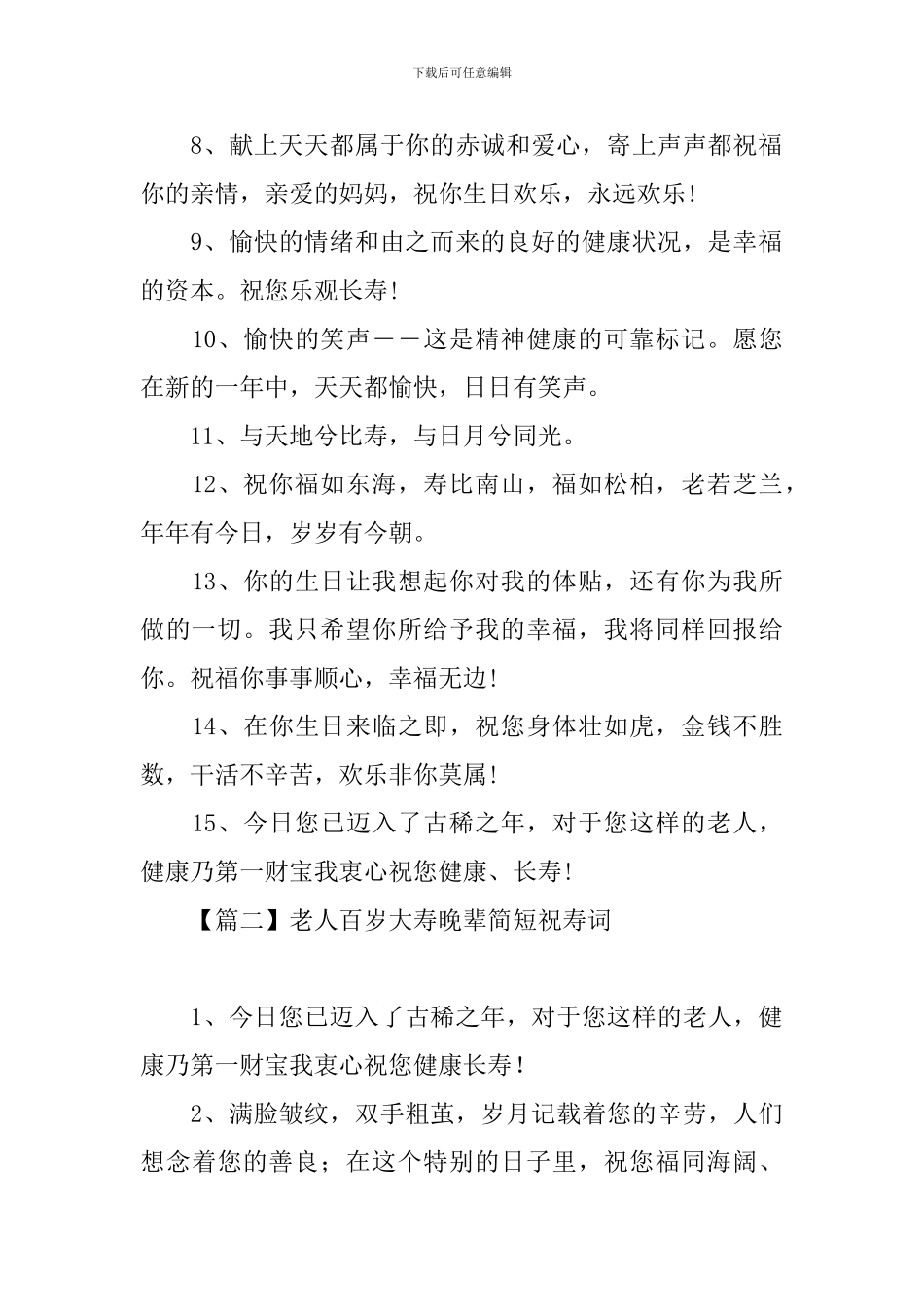 下载后可任意编辑

8、献上天天都属于你的赤诚和爱心，寄上声声都祝福你的亲情，亲爱的妈妈，祝你生日欢乐，永远欢乐!

9、愉快的情绪和由之而来的良好的健康状况，是幸福的资本。祝您乐观长寿!

10、愉快的笑声——这是精神健康的可靠标记。愿您在新的一年中，天天都愉快，日日有笑声。

11、与天地兮比寿，与日月兮同光。

12、祝你福如东海，寿比南山，福如松柏，老若芝兰，年年有今日，岁岁有今朝。

13、你的生日让我想起你对我的体贴，还有你为我所做的一切。我只希望你所给予我的幸福，我将同样回报给你。祝福你事事顺心，幸福无边!

14、在你生日来临之即，祝您身体壮如虎，金钱不胜数，干活不辛苦，欢乐非你莫属!

15、今日您已迈入了古稀之年，对于您这样的老人，健康乃第一财宝我衷心祝您健康、长寿!

【篇二】老人百岁大寿晚辈简短祝寿词

1、今日您已迈入了古稀之年，对于您这样的老人，健康乃第一财宝我衷心祝您健康长寿!

2、满脸皱纹，双手粗茧，岁月记载着您的辛劳，人们想念着您的善良；在这个特别的日子里，祝您福同海阔、